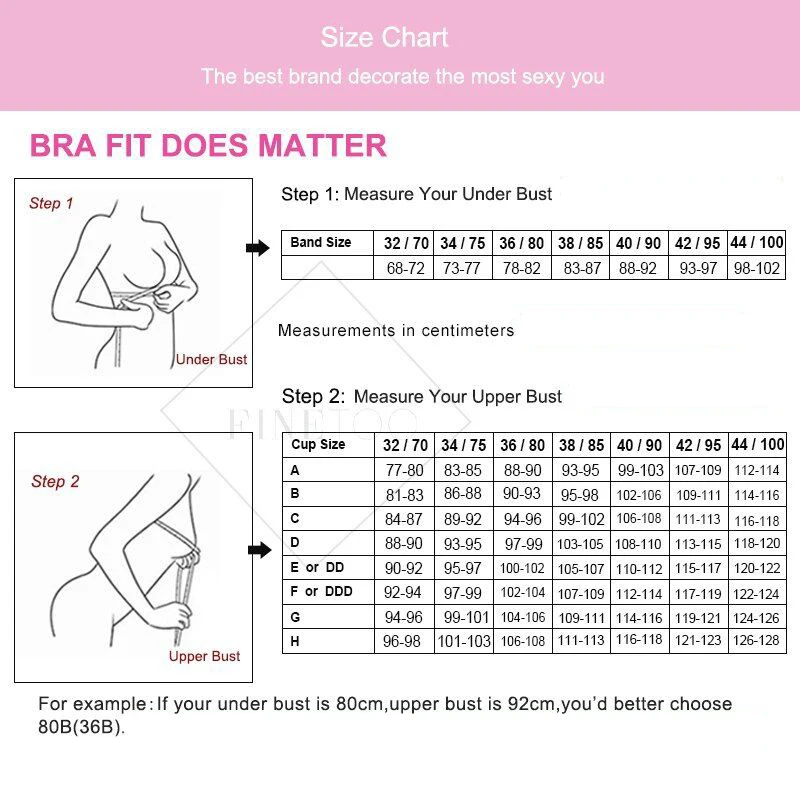 Size Chart

The best brand decorate the most sexy you

BRA FIT DOES MATTER

Step 1

Under Bust

Step 1: Measure Your Under Bust

| Band Size | 32 / 70 | 34 / 75 | 36 / 80 | 38 / 85 | 40 / 90 | 42 / 95 | 44 / 100 |
|---|---|---|---|---|---|---|---|
| | 68-72 | 73-77 | 78-82 | 83-87 | 88-92 | 93-97 | 98-102 |

Measurements in centimeters

FINETOO

Step 2

Upper Bust

Step 2: Measure Your Upper Bust

| Cup Size | 32 / 70 | 34 / 75 | 36 / 80 | 38 / 85 | 40 / 90 | 42 / 95 | 44 / 100 |
|---|---|---|---|---|---|---|---|
| A | 77-80 | 83-85 | 88-90 | 93-95 | 99-103 | 107-109 | 112-114 |
| B | 81-83 | 86-88 | 90-93 | 95-98 | 102-106 | 109-111 | 114-116 |
| C | 84-87 | 89-92 | 94-96 | 99-102 | 106-108 | 111-113 | 116-118 |
| D | 88-90 | 93-95 | 97-99 | 103-105 | 108-110 | 113-115 | 118-120 |
| E or DD | 90-92 | 95-97 | 100-102 | 105-107 | 110-112 | 115-117 | 120-122 |
| F or DDD | 92-94 | 97-99 | 102-104 | 107-109 | 112-114 | 117-119 | 122-124 |
| G | 94-96 | 99-101 | 104-106 | 109-111 | 114-116 | 119-121 | 124-126 |
| H | 96-98 | 101-103 | 106-108 | 111-113 | 116-118 | 121-123 | 126-128 |

For example: If your under bust is 80cm,upper bust is 92cm,you'd better choose 80B(36B).